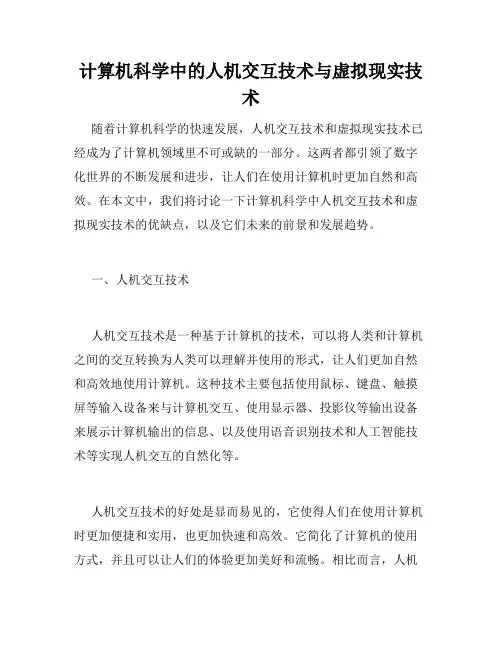 计算机科学中的人机交互技术与虚拟现实技术

随着计算机科学的快速发展，人机交互技术和虚拟现实技术已经成为了计算机领域里不可或缺的一部分。这两者都引领了数字化世界的不断发展和进步，让人们在使用计算机时更加自然和高效。在本文中，我们将讨论一下计算机科学中人机交互技术和虚拟现实技术的优缺点，以及它们未来的前景和发展趋势。

一、人机交互技术

人机交互技术是一种基于计算机的技术，可以将人类和计算机之间的交互转换为人类可以理解并使用的形式，让人们更加自然和高效地使用计算机。这种技术主要包括使用鼠标、键盘、触摸屏等输入设备来与计算机交互、使用显示器、投影仪等输出设备来展示计算机输出的信息、以及使用语音识别技术和人工智能技术等实现人机交互的自然化等。

人机交互技术的好处是显而易见的，它使得人们在使用计算机时更加便捷和实用，也更加快速和高效。它简化了计算机的使用方式，并且可以让人们的体验更加美好和流畅。相比而言，人机